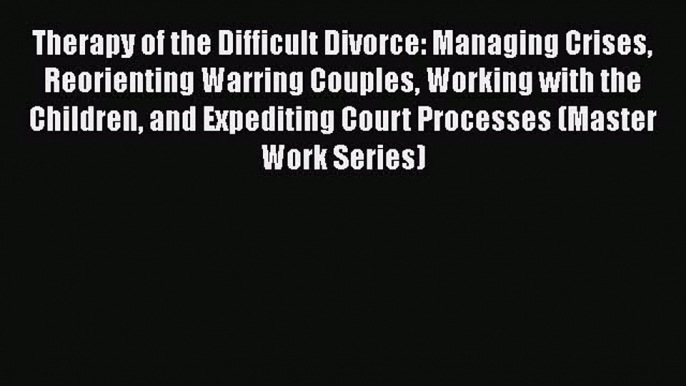 Therapy of the Difficult Divorce: Managing Crises, Reorienting Warring Couples, Working with the Children, and Expediting Court Processes (Master Work Series)